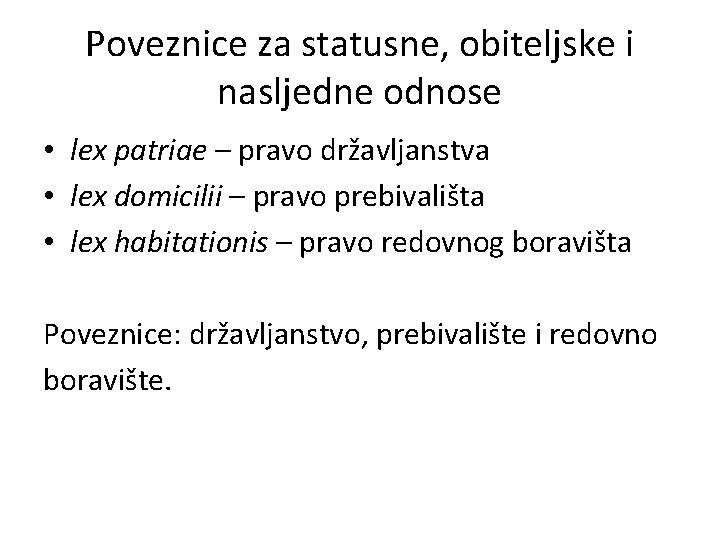 Poveznice za statusne, obiteljske i nasljedne odnose

• lex patriae – pravo državljanstva
• lex domicilii – pravo prebivališta
• lex habitationis – pravo redovnog boravišta

Poveznice: državljanstvo, prebivalište i redovno boravište.